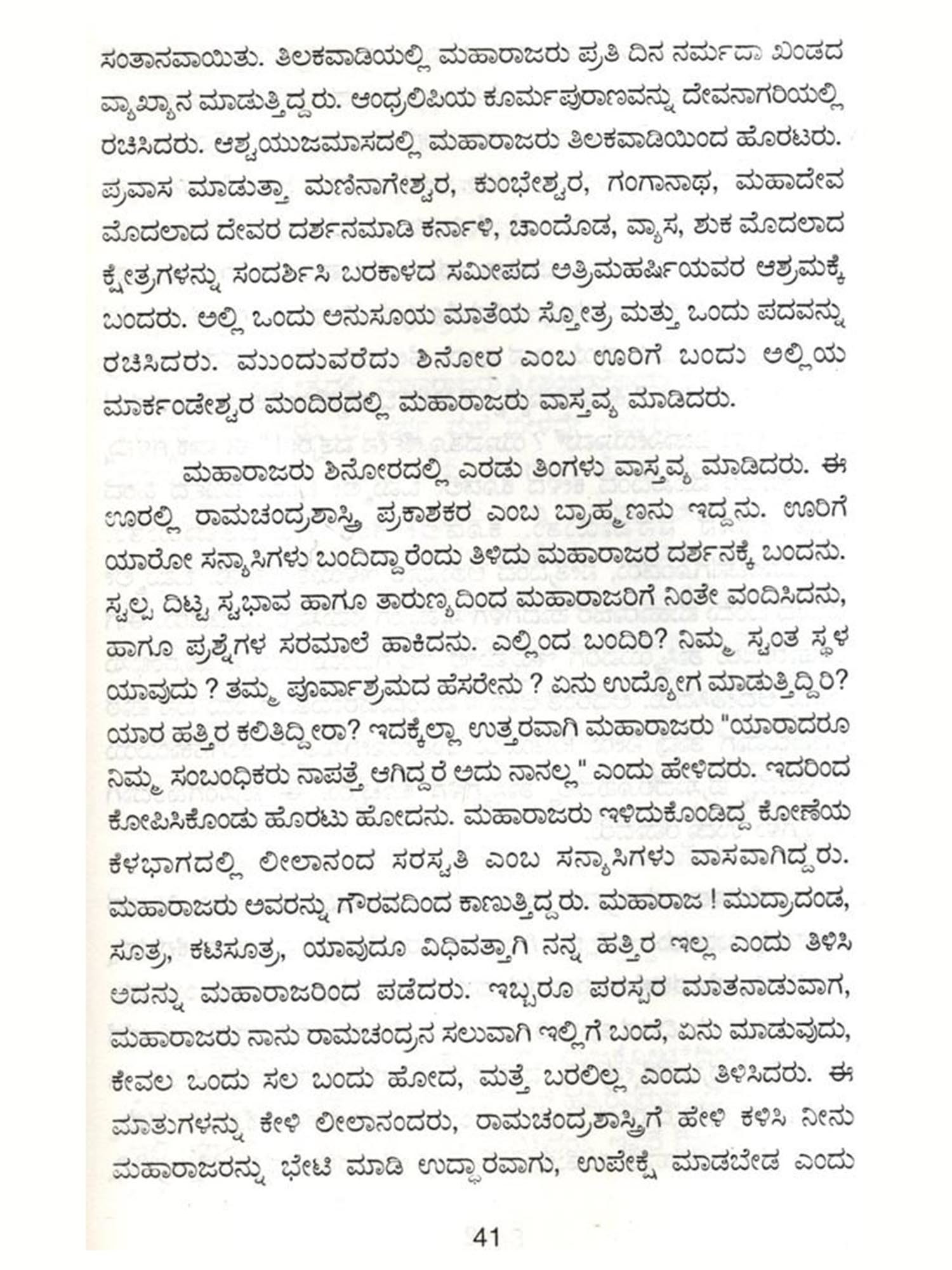 ಸಂತಾನವಾಯಿತು. ತಿಲಕವಾಡಿಯಲ್ಲಿ ಮಹಾರಾಜರು ಪ್ರತಿ ದಿನ ನರ್ಮದಾ ಖಂಡದ ವ್ಯಾಖ್ಯಾನ ಮಾಡುತ್ತಿದ್ದರು. ಆಂಧ್ರಲಿಪಿಯ ಕೂರ್ಮಪುರಾಣವನ್ನು ದೇವನಾಗರಿಯಲ್ಲಿ ರಚಿಸಿದರು. ಆಶ್ವಯುಜಮಾಸದಲ್ಲಿ ಮಹಾರಾಜರು ತಿಲಕವಾಡಿಯಿಂದ ಹೊರಟರು. ಪ್ರವಾಸ ಮಾಡುತ್ತಾ ಮಣಿನಾಗೇಶ್ವರ, ಕುಂಭೇಶ್ವರ, ಗಂಗಾನಾಥ, ಮಹಾದೇವ ಮೊದಲಾದ ದೇವರ ದರ್ಶನಮಾಡಿ ಕರ್ನಾಳಿ, ಚಾಂದೊಡ, ವ್ಯಾಸ, ಶುಕ ಮೊದಲಾದ ಕ್ಷೇತ್ರಗಳನ್ನು ಸಂದರ್ಶಿಸಿ ಬರಕಾಳದ ಸಮೀಪದ ಅತ್ರಿಮಹರ್ಷಿಯವರ ಆಶ್ರಮಕ್ಕೆ ಬಂದರು. ಅಲ್ಲಿ ಒಂದು ಅನುಸೂಯ ಮಾತೆಯ ಸ್ತೋತ್ರ ಮತ್ತು ಒಂದು ಪದವನ್ನು ರಚಿಸಿದರು. ಮುಂದುವರೆದು ಶಿನೋರ ಎಂಬ ಊರಿಗೆ ಬಂದು ಅಲ್ಲಿಯ ಮಾರ್ಕಂಡೇಶ್ವರ ಮಂದಿರದಲ್ಲಿ ಮಹಾರಾಜರು ವಾಸ್ತವ್ಯ ಮಾಡಿದರು.

ಮಹಾರಾಜರು ಶಿನೋರದಲ್ಲಿ ಎರಡು ತಿಂಗಳು ವಾಸ್ತವ್ಯ ಮಾಡಿದರು. ಈ ಊರಲ್ಲಿ ರಾಮಚಂದ್ರಶಾಸ್ತ್ರಿ ಪ್ರಕಾಶಕರ ಎಂಬ ಬ್ರಾಹ್ಮಣನು ಇದ್ದನು. ಊರಿಗೆ ಯಾರೋ ಸನ್ಯಾಸಿಗಳು ಬಂದಿದ್ದಾರೆಂದು ತಿಳಿದು ಮಹಾರಾಜರ ದರ್ಶನಕ್ಕೆ ಬಂದನು. ಸ್ವಲ್ಪ ದಿಟ್ಟ ಸ್ವಭಾವ ಹಾಗೂ ತಾರುಣ್ಯದಿಂದ ಮಹಾರಾಜರಿಗೆ ನಿಂತೇ ವಂದಿಸಿದನು, ಹಾಗೂ ಪ್ರಶ್ನೆಗಳ ಸರಮಾಲೆ ಹಾಕಿದನು. ಎಲ್ಲಿಂದ ಬಂದಿರಿ? ನಿಮ್ಮ ಸ್ವಂತ ಸ್ಥಳ ಯಾವುದು ? ತಮ್ಮ ಪೂರ್ವಾಶ್ರಮದ ಹೆಸರೇನು ? ಏನು ಉದ್ಯೋಗ ಮಾಡುತ್ತಿದ್ದಿರಿ? ಯಾರ ಹತ್ತಿರ ಕಲಿತಿದ್ದೀರಾ? ಇದಕ್ಕೆಲ್ಲಾ ಉತ್ತರವಾಗಿ ಮಹಾರಾಜರು "ಯಾರಾದರೂ ನಿಮ್ಮ ಸಂಬಂಧಿಕರು ನಾಪತ್ತೆ ಆಗಿದ್ದರೆ ಅದು ನಾನಲ್ಲ" ಎಂದು ಹೇಳಿದರು. ಇದರಿಂದ ಕೋಪಿಸಿಕೊಂಡು ಹೊರಟು ಹೋದನು. ಮಹಾರಾಜರು ಇಳಿದುಕೊಂಡಿದ್ದ ಕೋಣೆಯ ಕೆಳಭಾಗದಲ್ಲಿ ಲೀಲಾನಂದ ಸರಸ್ವತಿ ಎಂಬ ಸನ್ಯಾಸಿಗಳು ವಾಸವಾಗಿದ್ದರು. ಮಹಾರಾಜರು ಅವರನ್ನು ಗೌರವದಿಂದ ಕಾಣುತ್ತಿದ್ದರು. ಮಹಾರಾಜ ! ಮುದ್ರಾದಂಡ, ಸೂತ್ರ, ಕಟಿಸೂತ್ರ, ಯಾವುದೂ ವಿಧಿವತ್ತಾಗಿ ನನ್ನ ಹತ್ತಿರ ಇಲ್ಲ ಎಂದು ತಿಳಿಸಿ ಅದನ್ನು ಮಹಾರಾಜರಿಂದ ಪಡೆದರು. ಇಬ್ಬರೂ ಪರಸ್ಪರ ಮಾತನಾಡುವಾಗ, ಮಹಾರಾಜರು ನಾನು ರಾಮಚಂದ್ರನ ಸಲುವಾಗಿ ಇಲ್ಲಿಗೆ ಬಂದೆ, ಏನು ಮಾಡುವುದು, ಕೇವಲ ಒಂದು ಸಲ ಬಂದು ಹೋದ, ಮತ್ತೆ ಬರಲಿಲ್ಲ ಎಂದು ತಿಳಿಸಿದರು. ಈ ಮಾತುಗಳನ್ನು ಕೇಳಿ ಲೀಲಾನಂದರು, ರಾಮಚಂದ್ರಶಾಸ್ತ್ರಿಗೆ ಹೇಳಿ ಕಳಿಸಿ ನೀನು ಮಹಾರಾಜರನ್ನು ಭೇಟಿ ಮಾಡಿ ಉದ್ಧಾರವಾಗು, ಉಪೇಕ್ಷೆ ಮಾಡಬೇಡ ಎಂದು

41